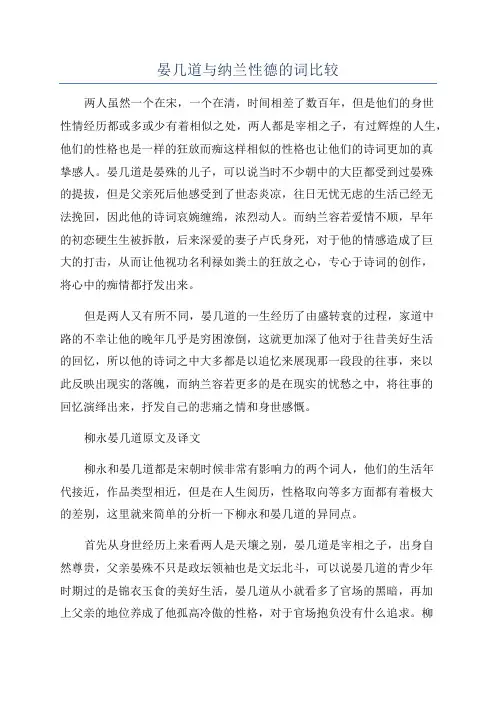 晏几道与纳兰性德的词比较

两人虽然一个在宋，一个在清，时间相差了数百年，但是他们的身世性情经历都或多或少有着相似之处，两人都是宰相之子，有过辉煌的人生，他们的性格也是一样的狂放而痴这样相似的性格也让他们的诗词更加的真挚感人。晏几道是晏殊的儿子，可以说当时不少朝中的大臣都受到过晏殊的提拔，但是父亲死后他感受到了世态炎凉，往日无忧无虑的生活已经无法挽回，因此他的诗词哀婉缠绵，浓烈动人。而纳兰容若爱情不顺，早年的初恋硬生生被拆散，后来深爱的妻子卢氏身死，对于他的情感造成了巨大的打击，从而让他视功名利禄如粪土的狂放之心，专心于诗词的创作，将心中的痴情都抒发出来。

但是两人又有所不同，晏几道的一生经历了由盛转衰的过程，家道中路的不幸让他的晚年几乎是穷困潦倒，这就更加深了他对于往昔美好生活的回忆，所以他的诗词之中大多都是以追忆来展现那一段段的往事，来以此反映出现实的落魄，而纳兰容若更多的是在现实的忧愁之中，将往事的回忆演绎出来，抒发自己的悲痛之情和身世感慨。

柳永晏几道原文及译文

柳永和晏几道都是宋朝时候非常有影响力的两个词人，他们的生活年代接近，作品类型相近，但是在人生阅历，性格取向等多方面都有着极大的差别，这里就来简单的分析一下柳永和晏几道的异同点。

首先从身世经历上来看两人是天壤之别，晏几道是宰相之子，出身自然尊贵，父亲晏殊不只是政坛领袖也是文坛北斗，可以说晏几道的青少年时期过的是锦衣玉食的美好生活，晏几道从小就看多了官场的黑暗，再加上父亲的地位养成了他孤高冷傲的性格，对于官场抱负没有什么追求。柳